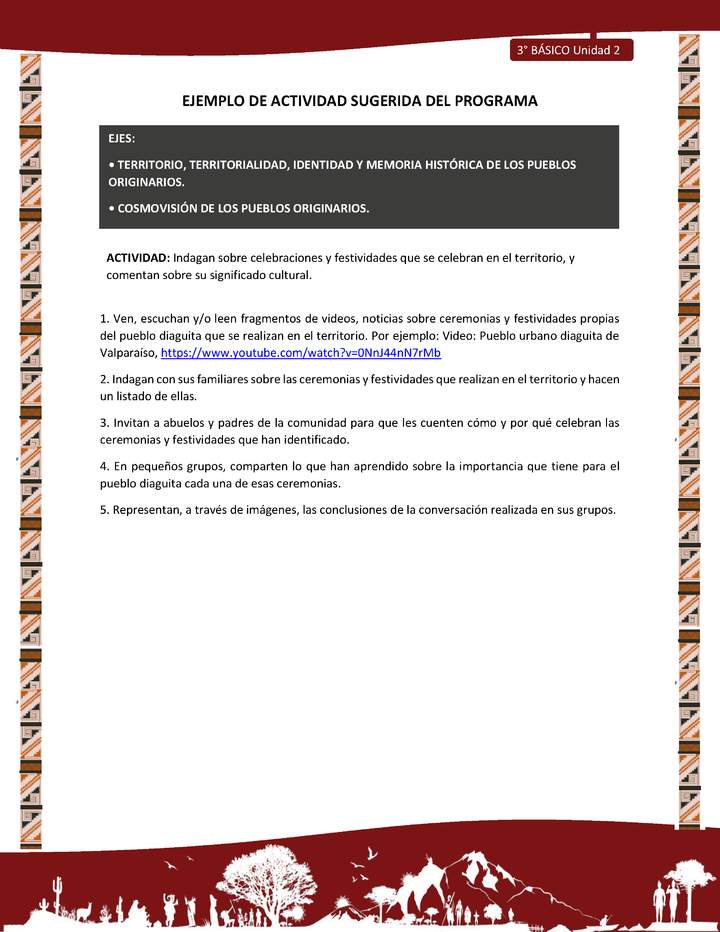 3° BÁSICO Unidad 2

EJEMPLO DE ACTIVIDAD SUGERIDA DEL PROGRAMA

EJES:

• TERRITORIO, TERRITORIALIDAD, IDENTIDAD Y MEMORIA HISTÓRICA DE LOS PUEBLOS ORIGINARIOS.

• COSMOVISIÓN DE LOS PUEBLOS ORIGINARIOS.

ACTIVIDAD: Indagan sobre celebraciones y festividades que se celebran en el territorio, y comentan sobre su significado cultural.

1. Ven, escuchan y/o leen fragmentos de videos, noticias sobre ceremonias y festividades propias del pueblo diaguita que se realizan en el territorio. Por ejemplo: Video: Pueblo urbano diaguita de Valparaíso, https://www.youtube.com/watch?v=0NnJ44nN7rMb

2. Indagan con sus familiares sobre las ceremonias y festividades que realizan en el territorio y hacen un listado de ellas.

3. Invitan a abuelos y padres de la comunidad para que les cuenten cómo y por qué celebran las ceremonias y festividades que han identificado.

4. En pequeños grupos, comparten lo que han aprendido sobre la importancia que tiene para el pueblo diaguita cada una de esas ceremonias.

5. Representan, a través de imágenes, las conclusiones de la conversación realizada en sus grupos.